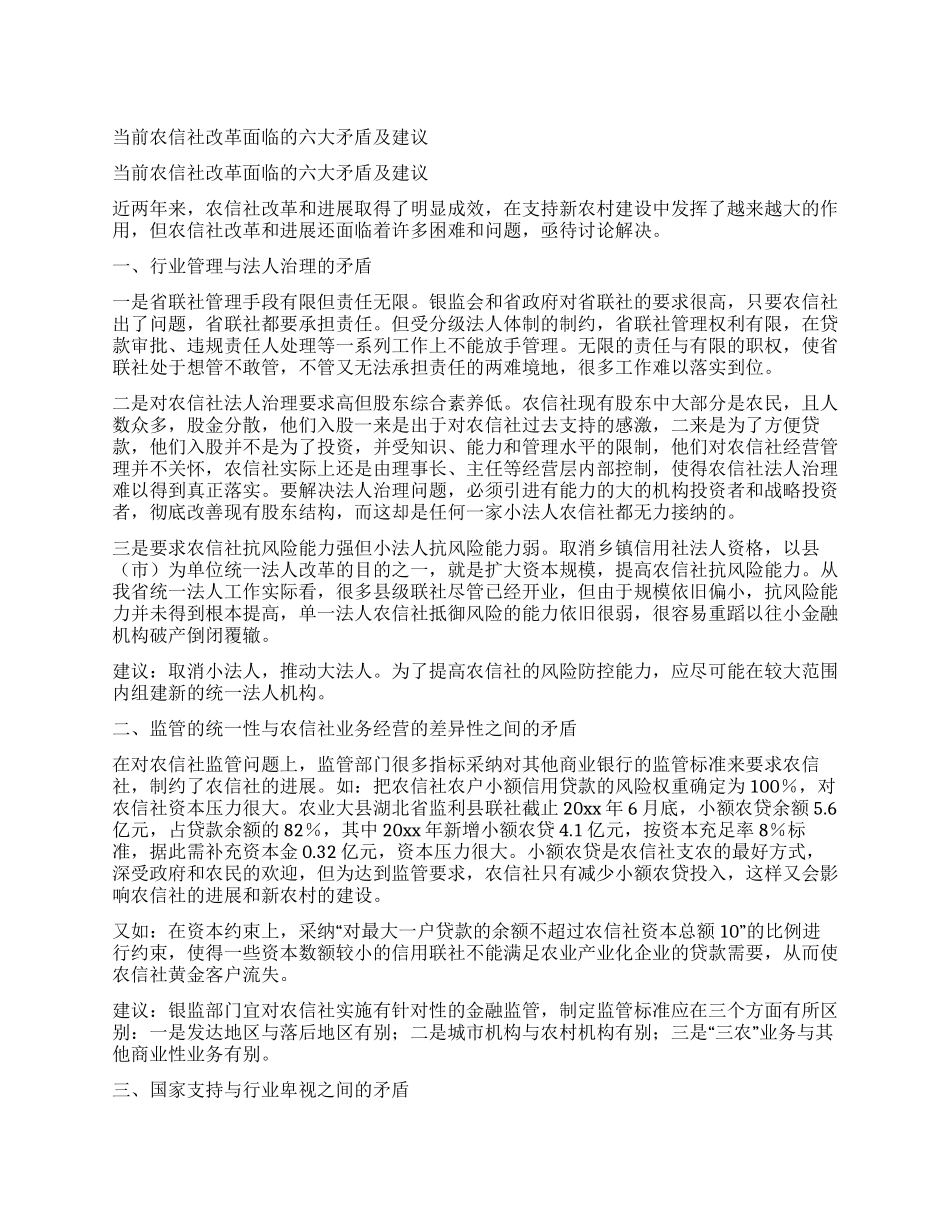 当前农信社改革面临的六大矛盾及建议

当前农信社改革面临的六大矛盾及建议

近两年来，农信社改革和进展取得了明显成效，在支持新农村建设中发挥了越来越大的作用，但农信社改革和进展还面临着许多困难和问题，亟待讨论解决。

一、行业管理与法人治理的矛盾

一是省联社管理手段有限但责任无限。银监会和省政府对省联社的要求很高，只要农信社出了问题，省联社都要承担责任。但受分级法人体制的制约，省联社管理权利有限，在贷款审批、违规责任人处理等一系列工作上不能放手管理。无限的责任与有限的职权，使省联社处于想管不敢管，不管又无法承担责任的两难境地，很多工作难以落实到位。

二是对农信社法人治理要求高但股东综合素养低。农信社现有股东中大部分是农民，且人数众多，股金分散，他们入股一来是出于对农信社过去支持的感激，二来是为了方便贷款，他们入股并不是为了投资，并受知识、能力和管理水平的限制，他们对农信社经营管理并不关怀，农信社实际上还是由理事长、主任等经营层内部控制，使得农信社法人治理难以得到真正落实。要解决法人治理问题，必须引进有能力的大的机构投资者和战略投资者，彻底改善现有股东结构，而这却是任何一家小法人农信社都无力接纳的。

三是要求农信社抗风险能力强但小法人抗风险能力弱。取消乡镇信用社法人资格，以县（市）为单位统一法人改革的目的之一，就是扩大资本规模，提高农信社抗风险能力。从我省统一法人工作实际看，很多县级联社尽管已经开业，但由于规模依旧偏小，抗风险能力并未得到根本提高，单一法人农信社抵御风险的能力依旧很弱，很容易重蹈以往小金融机构破产倒闭覆辙。

建议：取消小法人，推动大法人。为了提高农信社的风险防控能力，应尽可能在较大范围内组建新的统一法人机构。

二、监管的统一性与农信社业务经营的差异性之间的矛盾

在对农信社监管问题上，监管部门很多指标采纳对其他商业银行的监管标准来要求农信社，制约了农信社的进展。如：把农信社农户小额信用贷款的风险权重确定为100%，对农信社资本压力很大。农业大县湖北省监利县联社截止20xx年6月底，小额农贷余额5.6亿元，占贷款余额的82%，其中20xx年新增小额农贷4.1亿元，按资本充足率8%标准，据此需补充资本金0.32亿元，资本压力很大。小额农贷是农信社支农的最好方式，深受政府和农民的欢迎，但为达到监管要求，农信社只有减少小额农贷投入，这样又会影响农信社的进展和新农村的建设。

又如：在资本约束上，采纳“对最大一户贷款的余额不超过农信社资本总额10”的比例进行约束，使得一些资本数额较小的信用联社不能满足农业产业化企业的贷款需要，从而使农信社黄金客户流失。

建议：银监部门宜对农信社实施有针对性的金融监管，制定监管标准应在三个方面有所区别：一是发达地区与落后地区有别；二是城市机构与农村机构有别；三是“三农”业务与其他商业性业务有别。

三、国家支持与行业卑视之间的矛盾